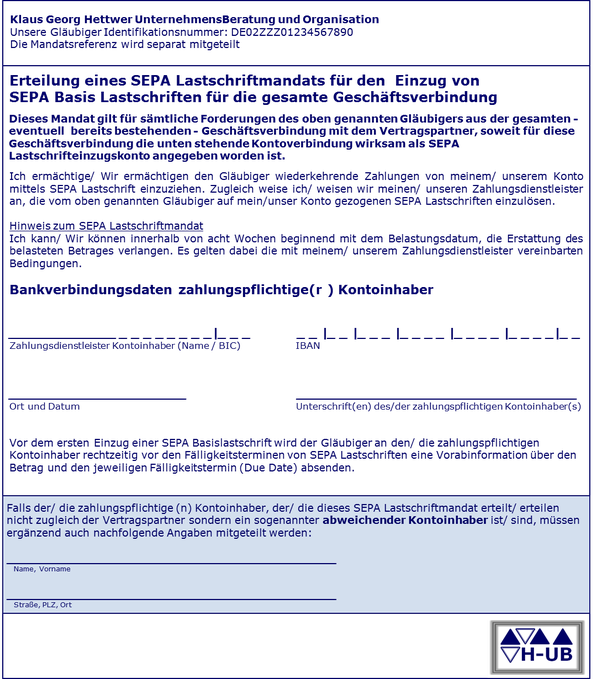 Klaus Georg Hettwer UnternehmensBeratung und Organisation
Unsere Gläubiger Identifikationsnummer: DE02ZZZ01234567890
Die Mandatsreferenz wird separat mitgeteilt

Erteilung eines SEPA Lastschriftmandats für den Einzug von SEPA Basis Lastschriften für die gesamte Geschäftsverbindung

Dieses Mandat gilt für sämtliche Forderungen des oben genannten Gläubigers aus der gesamten - eventuell bereits bestehenden - Geschäftsverbindung mit dem Vertragspartner, soweit für diese Geschäftsverbindung die unten stehende Kontoverbindung wirksam als SEPA Lastschrifteinzugskonto angegeben worden ist.

Ich ermächtige/ Wir ermächtigen den Gläubiger wiederkehrende Zahlungen von meinem/ unserem Konto mittels SEPA Lastschrift einzuziehen. Zugleich weise ich/ weisen wir meinen/ unseren Zahlungsdienstleister an, die vom oben genannten Gläubiger auf mein/unser Konto gezogenen SEPA Lastschriften einzulösen.

Hinweis zum SEPA Lastschriftmandat
Ich kann/ Wir können innerhalb von acht Wochen beginnend mit dem Belastungsdatum, die Erstattung des belasteten Betrages verlangen. Es gelten dabei die mit meinem/ unserem Zahlungsdienstleister vereinbarten Bedingungen.

Bankverbindungsdaten zahlungspflichtige(r ) Kontoinhaber

Zahlungsdienstleister Kontoinhaber (Name / BIC)

IBAN

Ort und Datum

Unterschrift(en) des/der zahlungspflichtigen Kontoinhaber(s)

Vor dem ersten Einzug einer SEPA Basislastschrift wird der Gläubiger an den/ die zahlungspflichtigen Kontoinhaber rechtzeitig vor den Fälligkeitsterminen von SEPA Lastschriften eine Vorabinformation über den Betrag und den jeweiligen Fälligkeitstermin (Due Date) absenden.

Falls der/ die zahlungspflichtige (n) Kontoinhaber, der/ die dieses SEPA Lastschriftmandat erteilt/ erteilen nicht zugleich der Vertragspartner sondern ein sogenannter abweichender Kontoinhaber ist/ sind, müssen ergänzend auch nachfolgende Angaben mitgeteilt werden:

Name, Vorname

Straße, PLZ, Ort

H-UB